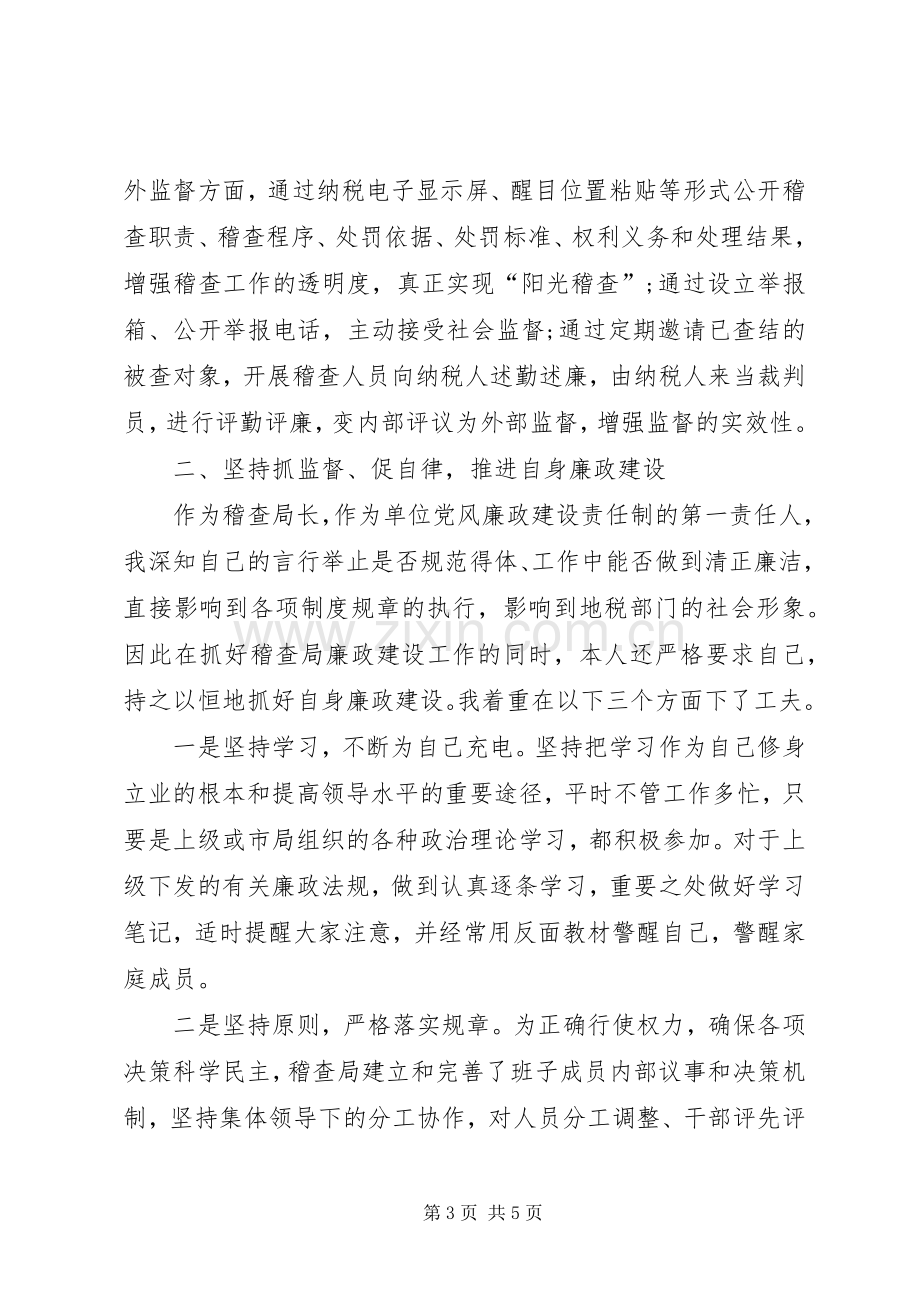 外监督方面，通过纳税电子显示屏、醒目位置粘贴等形式公开稽查职责、稽查程序、处罚依据、处罚标准、权利义务和处理结果，增强稽查工作的透明度，真正实现“阳光稽查”;通过设立举报箱、公开举报电话，主动接受社会监督;通过定期邀请已查结的被查对象，开展稽查人员向纳税人述勤述廉，由纳税人来当裁判员，进行评勤评廉，变内部评议为外部监督，增强监督的实效性。

二、坚持抓监督、促自律，推进自身廉政建设

作为稽查局长，作为单位党风廉政建设责任制的第一责任人，我深知自己的言行举止是否规范得体、工作中能否做到清正廉洁，直接影响到各项制度规章的执行，影响到地税部门的社会形象。因此在抓好稽查局廉政建设工作的同时，本人还严格要求自己，持之以恒地抓好自身廉政建设。我着重在以下三个方面下了工夫。

一是坚持学习，不断为自己充电。坚持把学习作为自己修身立业的根本和提高领导水平的重要途径，平时不管工作多忙，只要是上级或市局组织的各种政治理论学习，都积极参加。对于上级下发的有关廉政法规，做到认真逐条学习，重要之处做好学习笔记，适时提醒大家注意，并经常用反面教材警醒自己，警醒家庭成员。

二是坚持原则，严格落实规章。为正确行使权力，确保各项决策科学民主，稽查局建立和完善了班子成员内部议事和决策机制，坚持集体领导下的分工协作，对人员分工调整、干部评先评

第3页 共5页

www.zixin.com.cn